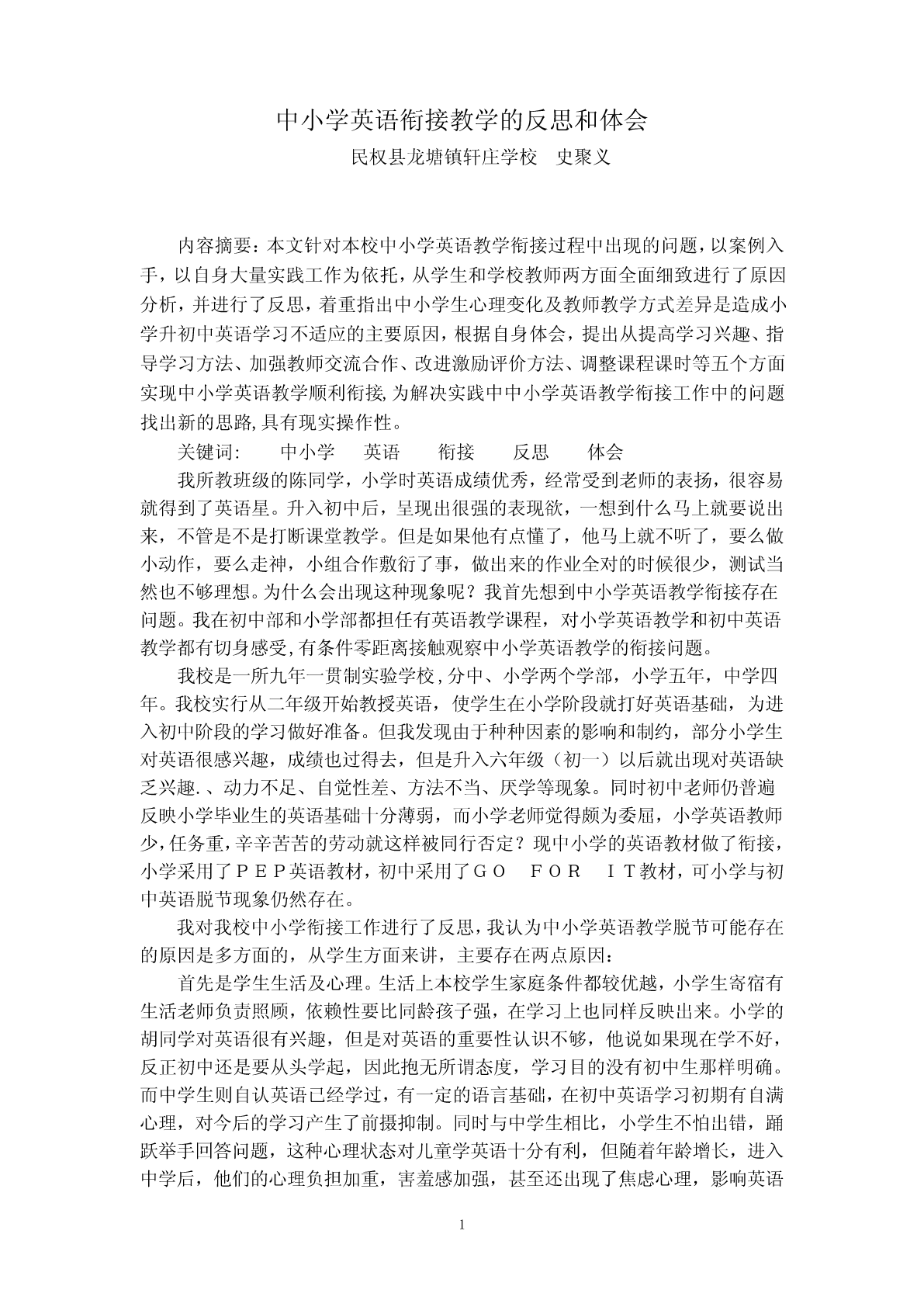 中小学英语衔接教学的反思和体会

民权县龙塘镇轩庄学校　史聚义

内容摘要：本文针对本校中小学英语教学衔接过程中出现的问题，以案例入手，以自身大量实践工作为依托，从学生和学校教师两方面全面细致进行了原因分析，并进行了反思，着重指出中小学生心理变化及教师教学方式差异是造成小学升初中英语学习不适应的主要原因，根据自身体会，提出从提高学习兴趣、指导学习方法、加强教师交流合作、改进激励评价方法、调整课程课时等五个方面实现中小学英语教学顺利衔接,为解决实践中中小学英语教学衔接工作中的问题找出新的思路,具有现实操作性。

关键词：　中小学　英语　衔接　反思　体会

我所教班级的陈同学，小学时英语成绩优秀，经常受到老师的表扬，很容易就得到了英语星。升入初中后，呈现出很强的表现欲，一想到什么马上就要说出来，不管是不是打断课堂教学。但是如果他有点懂了，他马上就不听了，要么做小动作，要么走神，小组合作敷衍了事，做出来的作业全对的时候很少，测试当然也不够理想。为什么会出现这种现象呢？我首先想到中小学英语教学衔接存在问题。我在初中部和小学部都担任有英语教学课程，对小学英语教学和初中英语教学都有切身感受,有条件零距离接触观察中小学英语教学的衔接问题。

我校是一所九年一贯制实验学校,分中、小学两个学部，小学五年，中学四年。我校实行从二年级开始教授英语，使学生在小学阶段就打好英语基础，为进入初中阶段的学习做好准备。但我发现由于种种因素的影响和制约，部分小学生对英语很感兴趣，成绩也过得去，但是升入六年级（初一）以后就出现对英语缺乏兴趣.、动力不足、自觉性差、方法不当、厌学等现象。同时初中老师仍普遍反映小学毕业生的英语基础十分薄弱，而小学老师觉得颇为委屈，小学英语教师少,任务重,辛辛苦苦的劳动就这样被同行否定？现中小学的英语教材做了衔接，小学采用了ＰＥＰ英语教材，初中采用了ＧＯ　ＦＯＲ　ＩＴ教材，可小学与初中英语脱节现象仍然存在。

我对我校中小学衔接工作进行了反思,我认为中小学英语教学脱节可能存在的原因是多方面的，从学生方面来讲，主要存在两点原因：

首先是学生生活及心理。生活上本校学生家庭条件都较优越，小学生寄宿有生活老师负责照顾，依赖性要比同龄孩子强，在学习上也同样反映出来。小学的胡同学对英语很有兴趣，但是对英语的重要性认识不够，他说如果现在学不好，反正初中还是要从头学起，因此抱无所谓态度，学习目的没有初中生那样明确。而中学生则自认英语已经学过，有一定的语言基础，在初中英语学习初期有自满心理，对今后的学习产生了前摄抑制。同时与中学生相比，小学生不怕出错，踊跃举手回答问题，这种心理状态对儿童学英语十分有利，但随着年龄增长，进入中学后，他们的心理负担加重，害羞感加强，甚至还出现了焦虑心理，影响英语

1